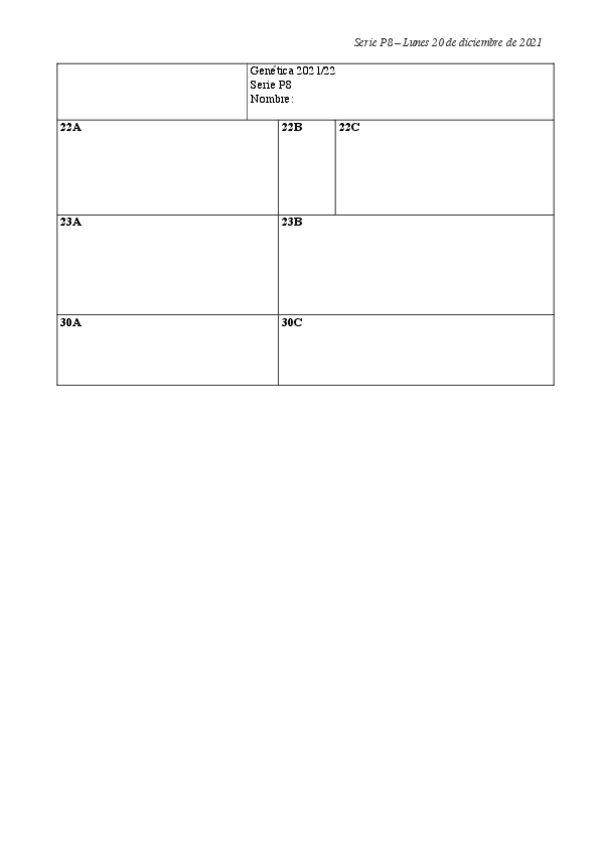 Serie P8 – Lunes 20 de diciembre de 2021

Genética 2021/22
Serie P8
Nombre:

22A

22B

22C

23A

23B

30A

30C